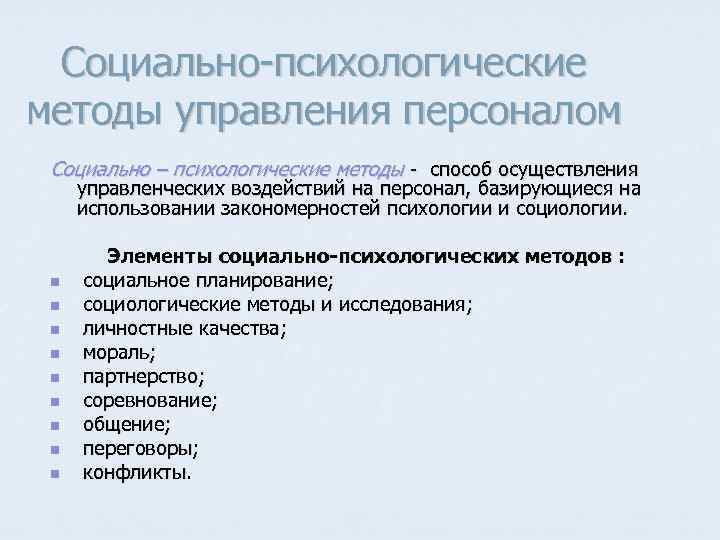 Социально-психологические методы управления персоналом

Социально – психологические методы - способ осуществления управленческих воздействий на персонал, базирующиеся на использовании закономерностей психологии и социологии.

Элементы социально-психологических методов :

- социальное планирование;
- социологические методы и исследования;
- личностные качества;
- мораль;
- партнерство;
- соревнование;
- общение;
- переговоры;
- конфликты.